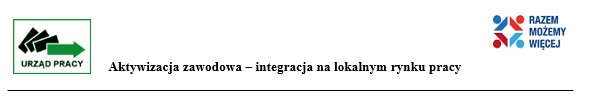 URZĄD PRACY

Aktywizacja zawodowa – integracja na lokalnym rynku pracy

RAZEM MOŻEMY WIĘCEJ